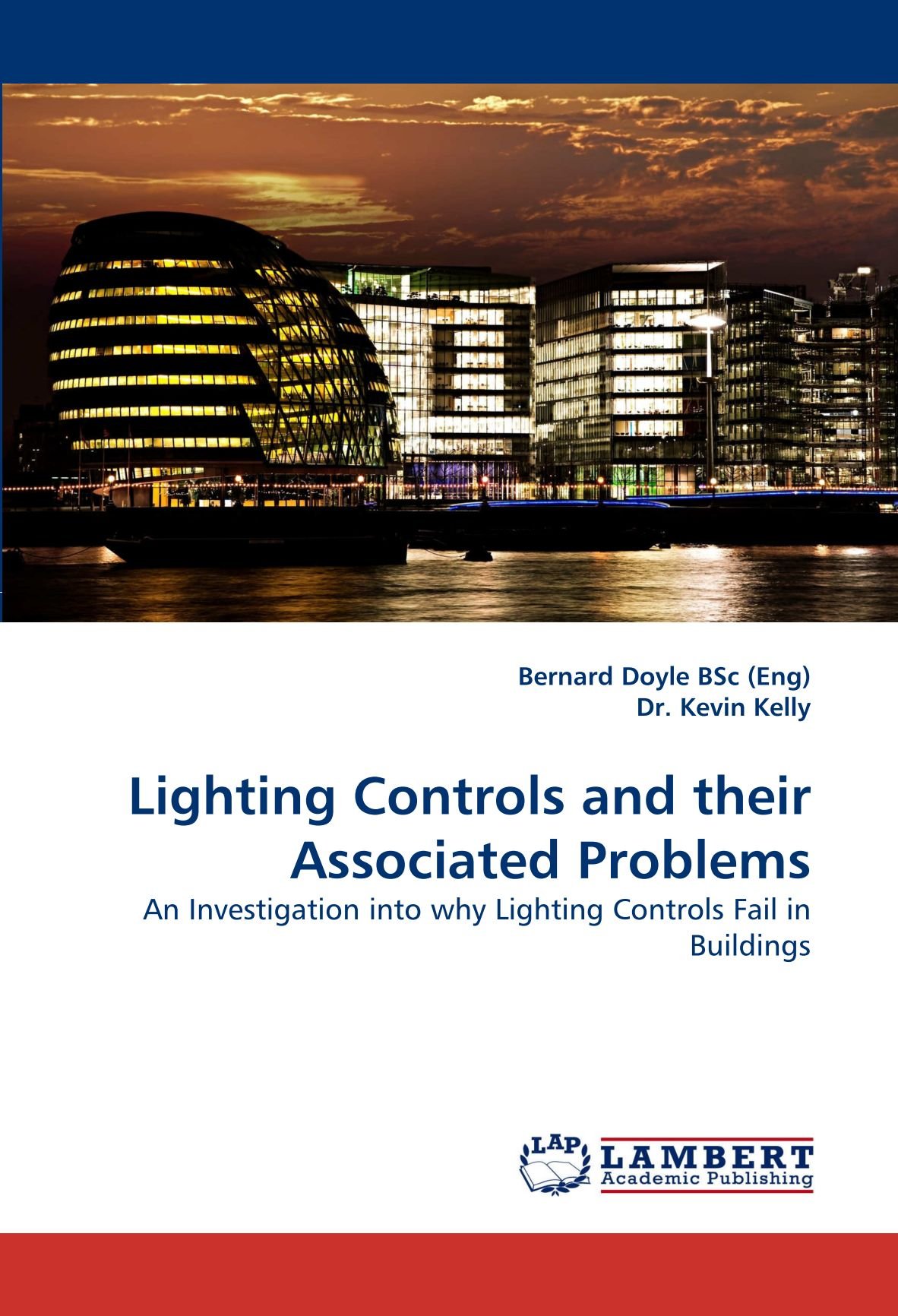 Bernard Doyle BSc (Eng)
Dr. Kevin Kelly

Lighting Controls and their Associated Problems

An Investigation into why Lighting Controls Fail in Buildings

LAP
LAMBERT
Academic Publishing